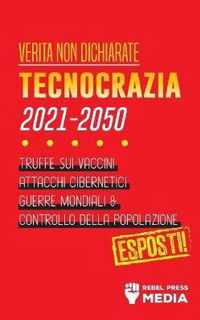 VERITA NON DICHIARATE
TECNOCRAZIA
2021-2050

TRUFFE SUI VACCINI
ATTACCHI CIBERNETICI
GUERRE MONDIALI &
CONTROLLO DELLA POPOLAZIONE

ESPOSTI!

REBEL PRESS
MEDIA